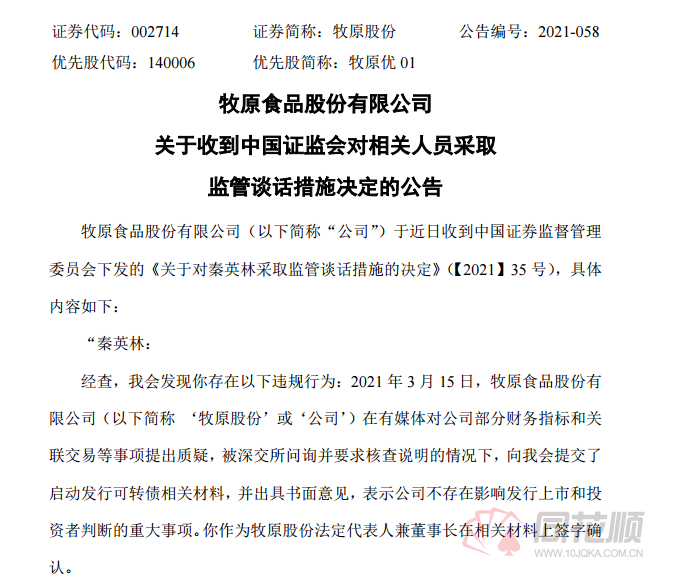 证券代码：002714　　证券简称：牧原股份　　公告编号：2021-058
优先股代码：140006　　优先股简称：牧原优 01

牧原食品股份有限公司
关于收到中国证监会对相关人员采取
监管谈话措施决定的公告

牧原食品股份有限公司（以下简称“公司”）于近日收到中国证券监督管理委员会下发的《关于对秦英林采取监管谈话措施的决定》（【2021】35 号），具体内容如下：

“秦英林：

经查，我会发现你存在以下违规行为：2021 年 3 月 15 日，牧原食品股份有限公司（以下简称 ‘牧原股份’或‘公司’）在有媒体对公司部分财务指标和关联交易等事项提出质疑，被深交所问询并要求核查说明的情况下，向我会提交了启动发行可转债相关材料，并出具书面意见，表示公司不存在影响发行上市和投资者判断的重大事项。你作为牧原股份法定代表人兼董事长在相关材料上签字确认。

同花顺
www.10JQKA.COM.CN